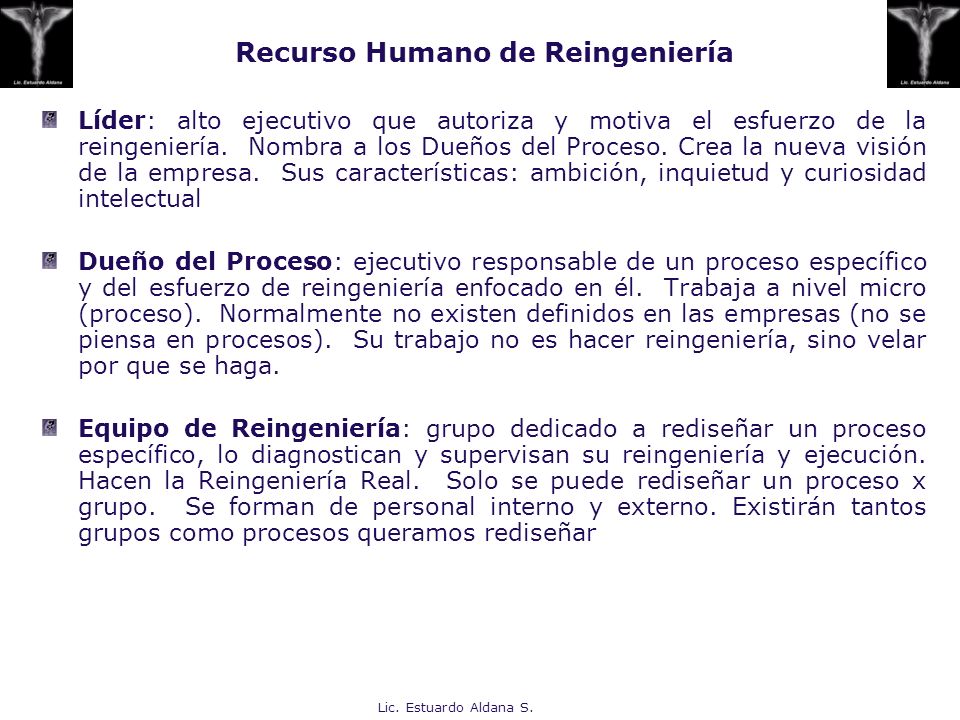 Lic. Estuardo Aldana

Recurso Humano de Reingeniería

Lic. Estuardo Aldana

Líder: alto ejecutivo que autoriza y motiva el esfuerzo de la reingeniería. Nombra a los Dueños del Proceso. Crea la nueva visión de la empresa. Sus características: ambición, inquietud y curiosidad intelectual

Dueño del Proceso: ejecutivo responsable de un proceso específico y del esfuerzo de reingeniería enfocado en él. Trabaja a nivel micro (proceso). Normalmente no existen definidos en las empresas (no se piensa en procesos). Su trabajo no es hacer reingeniería, sino velar por que se haga.

Equipo de Reingeniería: grupo dedicado a rediseñar un proceso específico, lo diagnostican y supervisan su reingeniería y ejecución. Hacen la Reingeniería Real. Solo se puede rediseñar un proceso x grupo. Se forman de personal interno y externo. Existirán tantos grupos como procesos queramos rediseñar

Lic. Estuardo Aldana S.